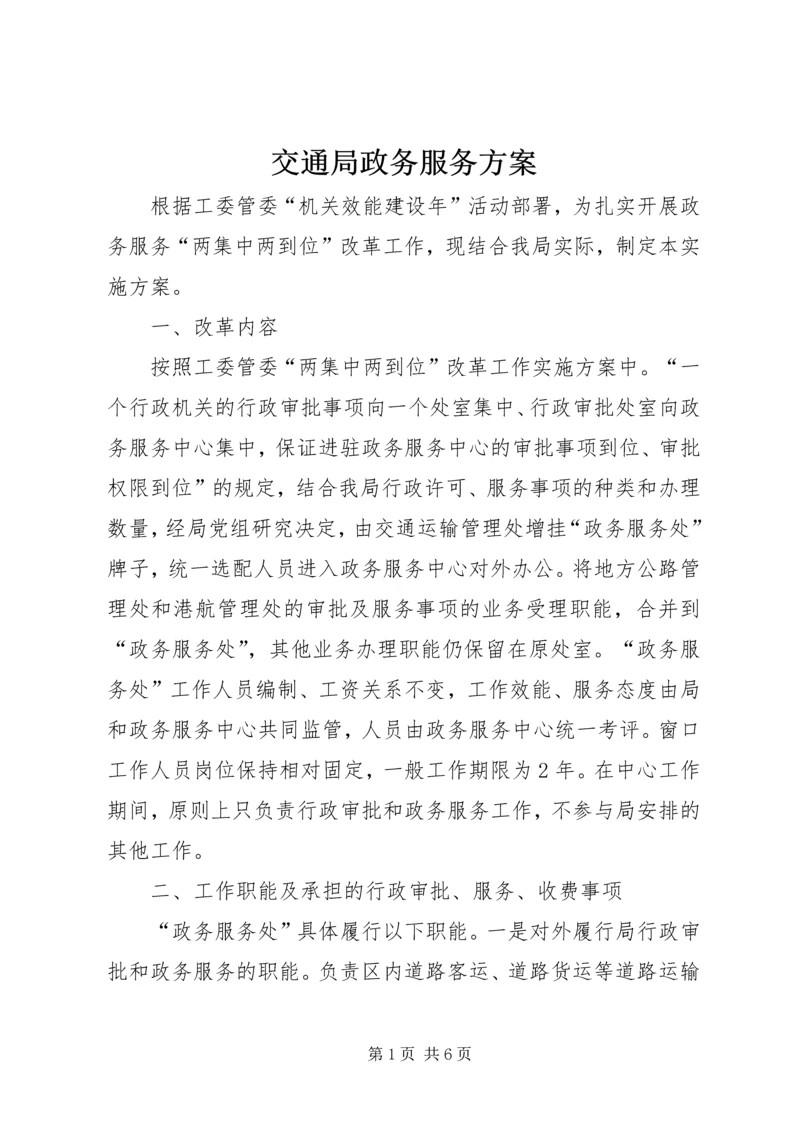 交通局政务服务方案

根据工委管委“机关效能建设年”活动部署，为扎实开展政务服务“两集中两到位”改革工作，现结合我局实际，制定本实施方案。

一、改革内容

按照工委管委“两集中两到位”改革工作实施方案中。“一个行政机关的行政审批事项向一个处室集中、行政审批处室向政务服务中心集中，保证进驻政务服务中心的审批事项到位、审批权限到位”的规定，结合我局行政许可、服务事项的种类和办理数量，经局党组研究决定，由交通运输管理处增挂“政务服务处”牌子，统一选配人员进入政务服务中心对外办公。将地方公路管理处和港航管理处的审批及服务事项的业务受理职能，合并到“政务服务处”，其他业务办理职能仍保留在原处室。“政务服务处”工作人员编制、工资关系不变，工作效能、服务态度由局和政务服务中心共同监管，人员由政务服务中心统一考评。窗口工作人员岗位保持相对固定，一般工作期限为2年。在中心工作期间，原则上只负责行政审批和政务服务工作，不参与局安排的其他工作。

二、工作职能及承担的行政审批、服务、收费事项

“政务服务处”具体履行以下职能。一是对外履行局行政审批和政务服务的职能。负责区内道路客运、道路货运等道路运输

第1页 共6页